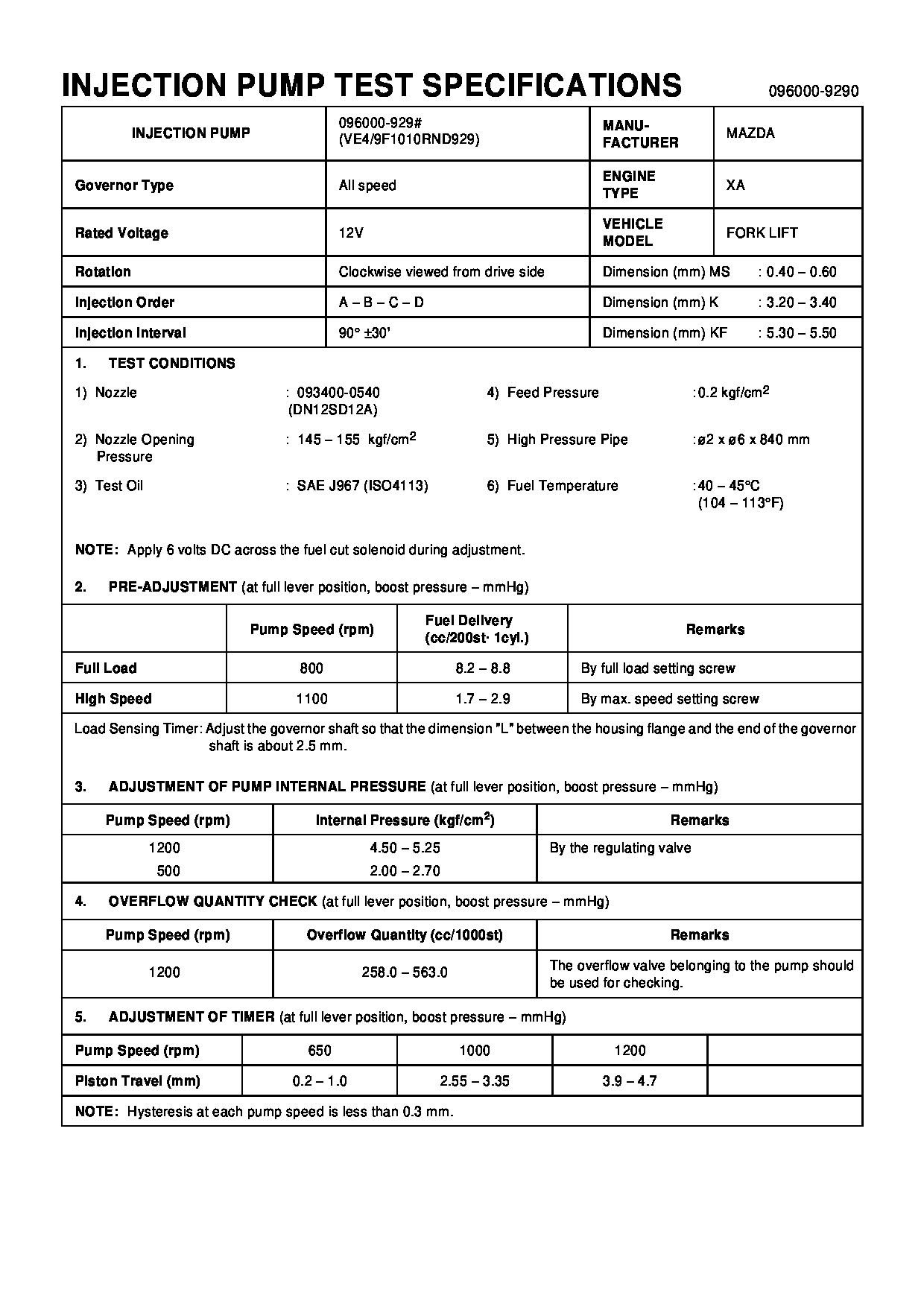 INJECTION PUMP TEST SPECIFICATIONS

096000-9290

| INJECTION PUMP | 096000-929# (VE4/9F1010RND929) | MANU-FACTURER | MAZDA |
|---|---|---|---|
| Governor Type | All speed | ENGINE TYPE | XA |
| Rated Voltage | 12V | VEHICLE MODEL | FORK LIFT |
| Rotation | Clockwise viewed from drive side | Dimension (mm) MS | : 0.40 – 0.60 |
| Injection Order | A – B – C – D | Dimension (mm) K | : 3.20 – 3.40 |
| Injection Interval | 90° ±30' | Dimension (mm) KF | : 5.30 – 5.50 |

1. TEST CONDITIONS

1) Nozzle : 093400-0540 (DN12SD12A)

2) Nozzle Opening Pressure : 145 – 155 kgf/cm$^2$

3) Test Oil : SAE J967 (ISO4113)

4) Feed Pressure :0.2 kgf/cm$^2$

5) High Pressure Pipe :ø2 x ø6 x 840 mm

6) Fuel Temperature :40 – 45°C (104 – 113°F)

NOTE: Apply 6 volts DC across the fuel cut solenoid during adjustment.

2. PRE-ADJUSTMENT (at full lever position, boost pressure – mmHg)

| | Pump Speed (rpm) | Fuel Delivery (cc/200st· 1cyl.) | Remarks |
|---|---|---|---|
| Full Load | 800 | 8.2 – 8.8 | By full load setting screw |
| High Speed | 1100 | 1.7 – 2.9 | By max. speed setting screw |

Load Sensing Timer: Adjust the governor shaft so that the dimension "L" between the housing flange and the end of the governor shaft is about 2.5 mm.

3. ADJUSTMENT OF PUMP INTERNAL PRESSURE (at full lever position, boost pressure – mmHg)

| Pump Speed (rpm) | Internal Pressure (kgf/cm$^2$) | Remarks |
|---|---|---|
| 1200 | 4.50 – 5.25 | By the regulating valve |
| 500 | 2.00 – 2.70 | |

4. OVERFLOW QUANTITY CHECK (at full lever position, boost pressure – mmHg)

| Pump Speed (rpm) | Overflow Quantity (cc/1000st) | Remarks |
|---|---|---|
| 1200 | 258.0 – 563.0 | The overflow valve belonging to the pump should be used for checking. |

5. ADJUSTMENT OF TIMER (at full lever position, boost pressure – mmHg)

| Pump Speed (rpm) | 650 | 1000 | 1200 | |
|---|---|---|---|---|
| Piston Travel (mm) | 0.2 – 1.0 | 2.55 – 3.35 | 3.9 – 4.7 | |

NOTE: Hysteresis at each pump speed is less than 0.3 mm.